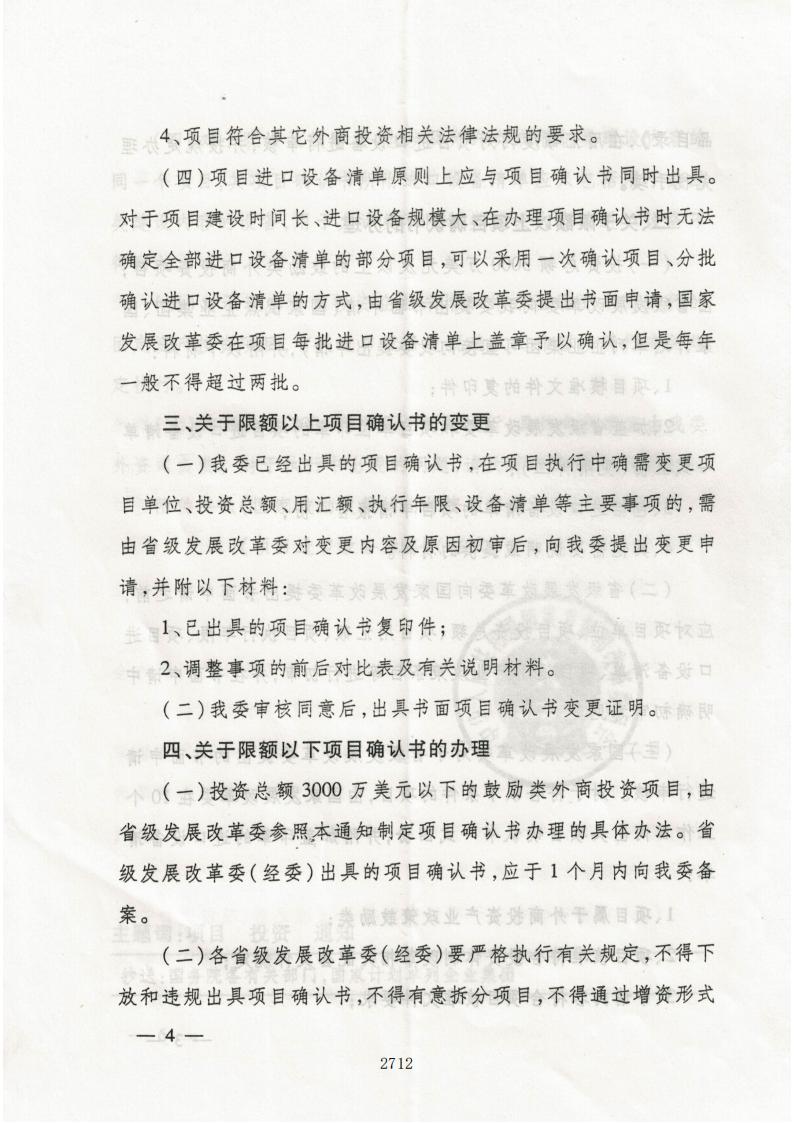 4、项目符合其它外商投资相关法律法规的要求。

（四）项目进口设备清单原则上应与项目确认书同时出具。对于项目建设时间长、进口设备规模大、在办理项目确认书时无法确定全部进口设备清单的部分项目，可以采用一次确认项目、分批确认进口设备清单的方式，由省级发展改革委提出书面申请，国家发展改革委在项目每批进口设备清单上盖章予以确认，但是每年一般不得超过两批。

三、关于限额以上项目确认书的变更

（一）我委已经出具的项目确认书，在项目执行中确需变更项目单位、投资总额、用汇额、执行年限、设备清单等主要事项的，需由省级发展改革委对变更内容及原因初审后，向我委提出变更申请，并附以下材料：

1、已出具的项目确认书复印件；

2、调整事项的前后对比表及有关说明材料。

（二）我委审核同意后，出具书面项目确认书变更证明。

四、关于限额以下项目确认书的办理

（一）投资总额3000万美元以下的鼓励类外商投资项目，由省级发展改革委参照本通知制定项目确认书办理的具体办法。省级发展改革委（经委）出具的项目确认书，应于1个月内向我委备案。

（二）各省级发展改革委（经委）要严格执行有关规定，不得下放和违规出具项目确认书，不得有意拆分项目，不得通过增资形式

—4—

2712